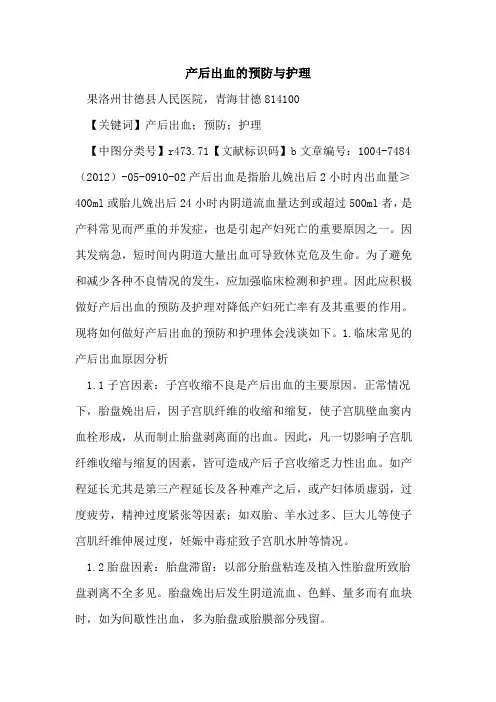 产后出血的预防与护理

果洛州甘德县人民医院，青海甘德 814100

【关键词】产后出血；预防；护理

【中图分类号】r473.71【文献标识码】b 文章编号：1004-7484（2012）-05-0910-02 产后出血是指胎儿娩出后 2 小时内出血量≥400ml 或胎儿娩出后 24 小时内阴道流血量达到或超过 500ml 者，是产科常见而严重的并发症，也是引起产妇死亡的重要原因之一。因其发病急，短时间内阴道大量出血可导致休克危及生命。为了避免和减少各种不良情况的发生，应加强临床检测和护理。因此应积极做好产后出血的预防及护理对降低产妇死亡率有及其重要的作用。现将如何做好产后出血的预防和护理体会浅谈如下。1.临床常见的产后出血原因分析

1.1 子宫因素：子宫收缩不良是产后出血的主要原因。正常情况下，胎盘娩出后，因子宫肌纤维的收缩和缩复，使子宫肌壁血窦内血栓形成，从而制止胎盘剥离面的出血。因此，凡一切影响子宫肌纤维收缩与缩复的因素，皆可造成产后子宫收缩乏力性出血。如产程延长尤其是第三产程延长及各种难产之后，或产妇体质虚弱，过度疲劳，精神过度紧张等因素；如双胎、羊水过多、巨大儿等使子宫肌纤维伸展过度，妊娠中毒症致子宫肌水肿等情况。

1.2 胎盘因素：胎盘滞留：以部分胎盘粘连及植入性胎盘所致胎盘剥离不全多见。胎盘娩出后发生阴道流血、色鲜、量多而有血块时，如为间歇性出血，多为胎盘或胎膜部分残留。